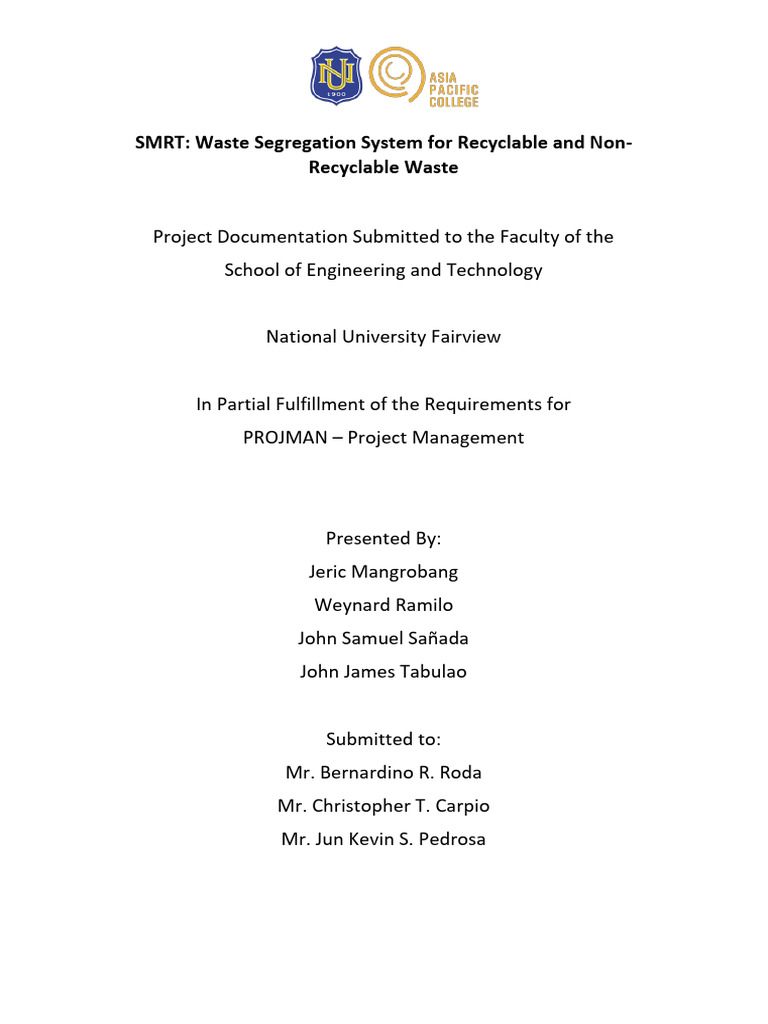 NU
1900

ASIA
PACIFIC
COLLEGE

SMRT: Waste Segregation System for Recyclable and Non-Recyclable Waste

Project Documentation Submitted to the Faculty of the School of Engineering and Technology

National University Fairview

In Partial Fulfillment of the Requirements for PROJMAN – Project Management

Presented By:
Jeric Mangrobang
Weynard Ramilo
John Samuel Sañada
John James Tabulao

Submitted to:
Mr. Bernardino R. Roda
Mr. Christopher T. Carpio
Mr. Jun Kevin S. Pedrosa